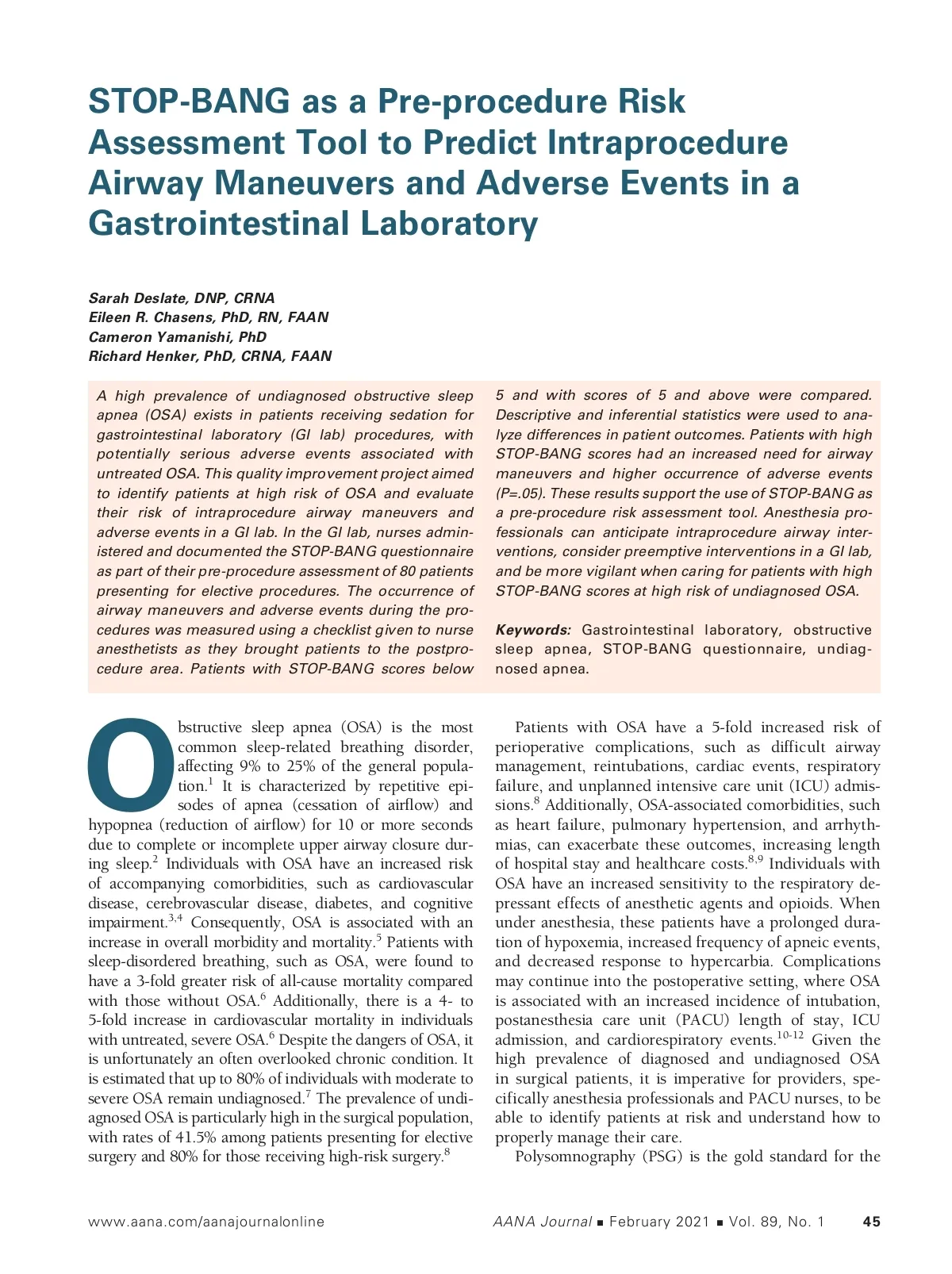 STOP-BANG as a Pre-procedure Risk Assessment Tool to Predict Intraprocedure Airway Maneuvers and Adverse Events in a Gastrointestinal Laboratory

Sarah Deslate, DNP, CRNA
Eileen R. Chasens, PhD, RN, FAAN
Cameron Yamanishi, PhD
Richard Henker, PhD, CRNA, FAAN

A high prevalence of undiagnosed obstructive sleep apnea (OSA) exists in patients receiving sedation for gastrointestinal laboratory (GI lab) procedures, with potentially serious adverse events associated with untreated OSA. This quality improvement project aimed to identify patients at high risk of OSA and evaluate their risk of intraprocedure airway maneuvers and adverse events in a GI lab. In the GI lab, nurses administered and documented the STOP-BANG questionnaire as part of their pre-procedure assessment of 80 patients presenting for elective procedures. The occurrence of airway maneuvers and adverse events during the procedures was measured using a checklist given to nurse anesthetists as they brought patients to the postprocedure area. Patients with STOP-BANG scores below 5 and with scores of 5 and above were compared. Descriptive and inferential statistics were used to analyze differences in patient outcomes. Patients with high STOP-BANG scores had an increased need for airway maneuvers and higher occurrence of adverse events (P=.05). These results support the use of STOP-BANG as a pre-procedure risk assessment tool. Anesthesia professionals can anticipate intraprocedure airway interventions, consider preemptive interventions in a GI lab, and be more vigilant when caring for patients with high STOP-BANG scores at high risk of undiagnosed OSA.

Keywords: Gastrointestinal laboratory, obstructive sleep apnea, STOP-BANG questionnaire, undiagnosed apnea.

Obstructive sleep apnea (OSA) is the most common sleep-related breathing disorder, affecting 9% to 25% of the general population.$^1$ It is characterized by repetitive episodes of apnea (cessation of airflow) and hypopnea (reduction of airflow) for 10 or more seconds due to complete or incomplete upper airway closure during sleep.$^2$ Individuals with OSA have an increased risk of accompanying comorbidities, such as cardiovascular disease, cerebrovascular disease, diabetes, and cognitive impairment.$^{3,4}$ Consequently, OSA is associated with an increase in overall morbidity and mortality.$^5$ Patients with sleep-disordered breathing, such as OSA, were found to have a 3-fold greater risk of all-cause mortality compared with those without OSA.$^6$ Additionally, there is a 4- to 5-fold increase in cardiovascular mortality in individuals with untreated, severe OSA.$^6$ Despite the dangers of OSA, it is unfortunately an often overlooked chronic condition. It is estimated that up to 80% of individuals with moderate to severe OSA remain undiagnosed.$^7$ The prevalence of undiagnosed OSA is particularly high in the surgical population, with rates of 41.5% among patients presenting for elective surgery and 80% for those receiving high-risk surgery.$^8$

Patients with OSA have a 5-fold increased risk of perioperative complications, such as difficult airway management, reintubations, cardiac events, respiratory failure, and unplanned intensive care unit (ICU) admissions.$^8$ Additionally, OSA-associated comorbidities, such as heart failure, pulmonary hypertension, and arrhythmias, can exacerbate these outcomes, increasing length of hospital stay and healthcare costs.$^{8,9}$ Individuals with OSA have an increased sensitivity to the respiratory depressant effects of anesthetic agents and opioids. When under anesthesia, these patients have a prolonged duration of hypoxemia, increased frequency of apneic events, and decreased response to hypercarbia. Complications may continue into the postoperative setting, where OSA is associated with an increased incidence of intubation, postanesthesia care unit (PACU) length of stay, ICU admission, and cardiorespiratory events.$^{10-12}$ Given the high prevalence of diagnosed and undiagnosed OSA in surgical patients, it is imperative for providers, specifically anesthesia professionals and PACU nurses, to be able to identify patients at risk and understand how to properly manage their care.

Polysomnography (PSG) is the gold standard for the

www.aana.com/aanajournalonline AANA Journal ■ February 2021 ■ Vol. 89, No. 1 45